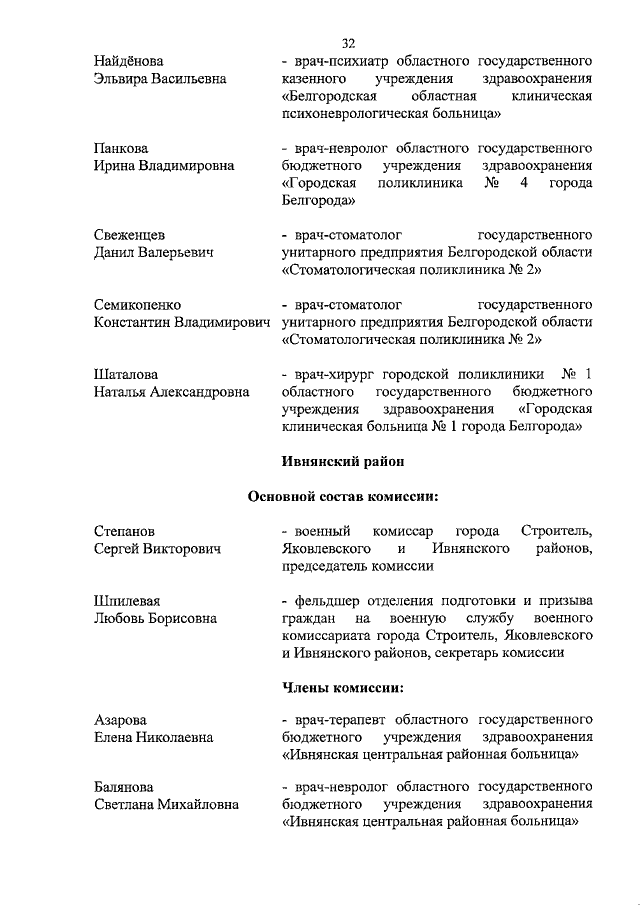 32

Найдёнова Эльвира Васильевна
- врач-психиатр областного государственного казенного учреждения здравоохранения «Белгородская областная клиническая психоневрологическая больница»

Панкова Ирина Владимировна
- врач-невролог областного государственного бюджетного учреждения здравоохранения «Городская поликлиника № 4 города Белгорода»

Свеженцев Данил Валерьевич
- врач-стоматолог государственного унитарного предприятия Белгородской области «Стоматологическая поликлиника № 2»

Семикопенко Константин Владимирович
- врач-стоматолог государственного унитарного предприятия Белгородской области «Стоматологическая поликлиника № 2»

Шаталова Наталья Александровна
- врач-хирург городской поликлиники № 1 областного государственного бюджетного учреждения здравоохранения «Городская клиническая больница № 1 города Белгорода»

Ивнянский район

Основной состав комиссии:

Степанов Сергей Викторович
- военный комиссар города Строитель, Яковлевского и Ивнянского районов, председатель комиссии

Шпилевая Любовь Борисовна
- фельдшер отделения подготовки и призыва граждан на военную службу военного комиссариата города Строитель, Яковлевского и Ивнянского районов, секретарь комиссии

Члены комиссии:

Азарова Елена Николаевна
- врач-терапевт областного государственного бюджетного учреждения здравоохранения «Ивнянская центральная районная больница»

Балянова Светлана Михайловна
- врач-невролог областного государственного бюджетного учреждения здравоохранения «Ивнянская центральная районная больница»